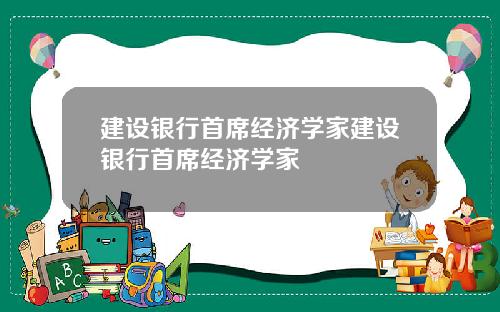 建设银行首席经济学家建设银行首席经济学家

A B C